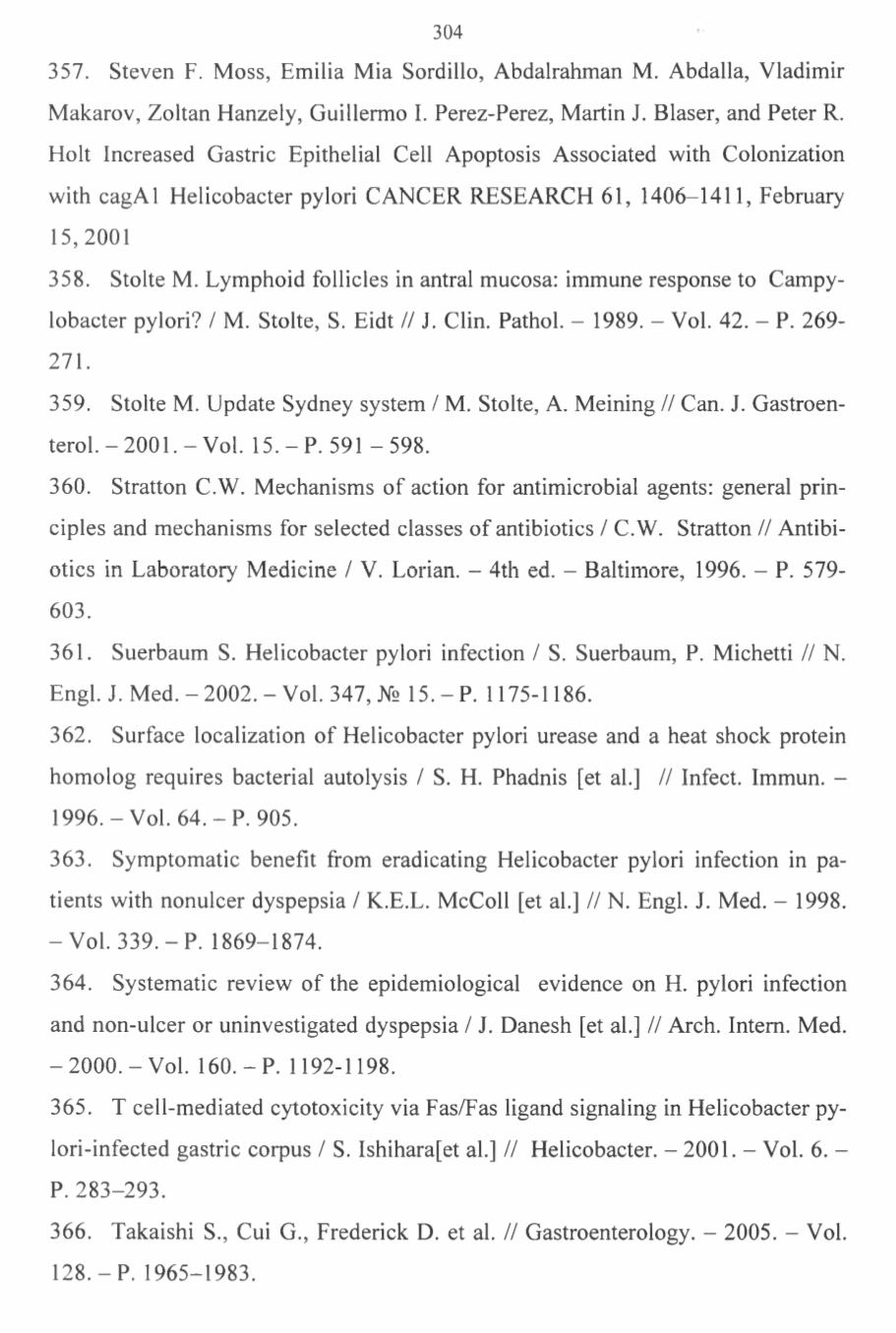 304

357. Steven F. Moss, Emilia Mia Sordillo, Abdalrahman M. Abdalla, Vladimir Makarov, Zoltan Hanzely, Guillermo I. Perez-Perez, Martin J. Blaser, and Peter R. Holt Increased Gastric Epithelial Cell Apoptosis Associated with Colonization with cagA1 Helicobacter pylori CANCER RESEARCH 61, 1406–1411, February 15, 2001

358. Stolte M. Lymphoid follicles in antral mucosa: immune response to Campylobacter pylori? / M. Stolte, S. Eidt // J. Clin. Pathol. – 1989. – Vol. 42. – P. 269-271.

359. Stolte M. Update Sydney system / M. Stolte, A. Meining // Can. J. Gastroenterol. – 2001. – Vol. 15. – P. 591 – 598.

360. Stratton C.W. Mechanisms of action for antimicrobial agents: general principles and mechanisms for selected classes of antibiotics / C.W. Stratton // Antibiotics in Laboratory Medicine / V. Lorian. – 4th ed. – Baltimore, 1996. – P. 579-603.

361. Suerbaum S. Helicobacter pylori infection / S. Suerbaum, P. Michetti // N. Engl. J. Med. – 2002. – Vol. 347, № 15. – P. 1175-1186.

362. Surface localization of Helicobacter pylori urease and a heat shock protein homolog requires bacterial autolysis / S. H. Phadnis [et al.] // Infect. Immun. – 1996. – Vol. 64. – P. 905.

363. Symptomatic benefit from eradicating Helicobacter pylori infection in patients with nonulcer dyspepsia / K.E.L. McColl [et al.] // N. Engl. J. Med. – 1998. – Vol. 339. – P. 1869–1874.

364. Systematic review of the epidemiological evidence on H. pylori infection and non-ulcer or uninvestigated dyspepsia / J. Danesh [et al.] // Arch. Intern. Med. – 2000. – Vol. 160. – P. 1192-1198.

365. T cell-mediated cytotoxicity via Fas/Fas ligand signaling in Helicobacter pylori-infected gastric corpus / S. Ishihara[et al.] // Helicobacter. – 2001. – Vol. 6. – P. 283–293.

366. Takaishi S., Cui G., Frederick D. et al. // Gastroenterology. – 2005. – Vol. 128. – P. 1965–1983.